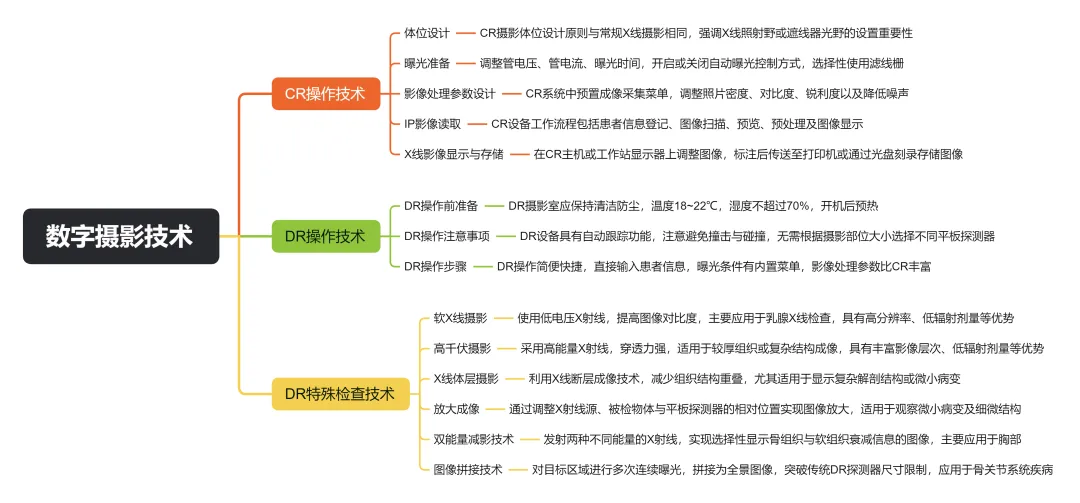 数字摄影技术

CR操作技术

体位设计 CR摄影体位设计原则与常规X线摄影相同，强调X线照射野或遮线器光野的设置重要性

曝光准备 调整管电压、管电流、曝光时间，开启或关闭自动曝光控制方式，选择性使用滤线栅

影像处理参数设计 CR系统中预置成像采集菜单，调整照片密度、对比度、锐利度以及降低噪声

IP影像读取 CR设备工作流程包括患者信息登记、图像扫描、预览、预处理及图像显示

X线影像显示与存储 在CR主机或工作站显示器上调整图像，标注后传送至打印机或通过光盘刻录存储图像

DR操作技术

DR操作前准备 DR摄影室应保持清洁防尘，温度18~22℃，湿度不超过70%，开机后预热

DR操作注意事项 DR设备具有自动跟踪功能，注意避免撞击与碰撞，无需根据摄影部位大小选择不同平板探测器

DR操作步骤 DR操作简便快捷，直接输入患者信息，曝光条件有内置菜单，影像处理参数比CR丰富

DR特殊检查技术

软X线摄影 使用低电压X射线，提高图像对比度，主要应用于乳腺X线检查，具有高分辨率、低辐射剂量等优势

高千伏摄影 采用高能量X射线，穿透力强，适用于较厚组织或复杂结构成像，具有丰富影像层次、低辐射剂量等优势

X线体层摄影 利用X线断层成像技术，减少组织结构重叠，尤其适用于显示复杂解剖结构或微小病变

放大成像 通过调整X射线源、被检物体与平板探测器的相对位置实现图像放大，适用于观察微小病变及细微结构

双能量减影技术 发射两种不同能量的X射线，实现选择性显示骨组织与软组织衰减信息的图像，主要应用于胸部

图像拼接技术 对目标区域进行多次连续曝光，拼接为全景图像，突破传统DR探测器尺寸限制，应用于骨关节系统疾病